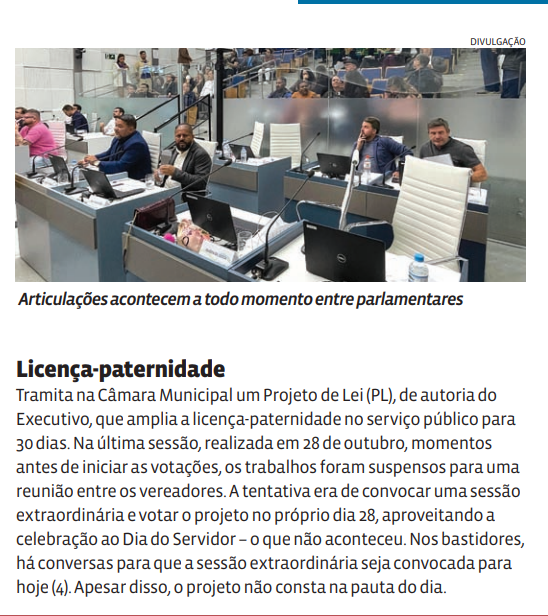 DIVULGAÇÃO

Articulações acontecem a todo momento entre parlamentares

Licença-paternidade

Tramita na Câmara Municipal um Projeto de Lei (PL), de autoria do Executivo, que amplia a licença-paternidade no serviço público para 30 dias. Na última sessão, realizada em 28 de outubro, momentos antes de iniciar as votações, os trabalhos foram suspensos para uma reunião entre os vereadores. A tentativa era de convocar uma sessão extraordinária e votar o projeto no próprio dia 28, aproveitando a celebração ao Dia do Servidor – o que não aconteceu. Nos bastidores, há conversas para que a sessão extraordinária seja convocada para hoje (4). Apesar disso, o projeto não consta na pauta do dia.